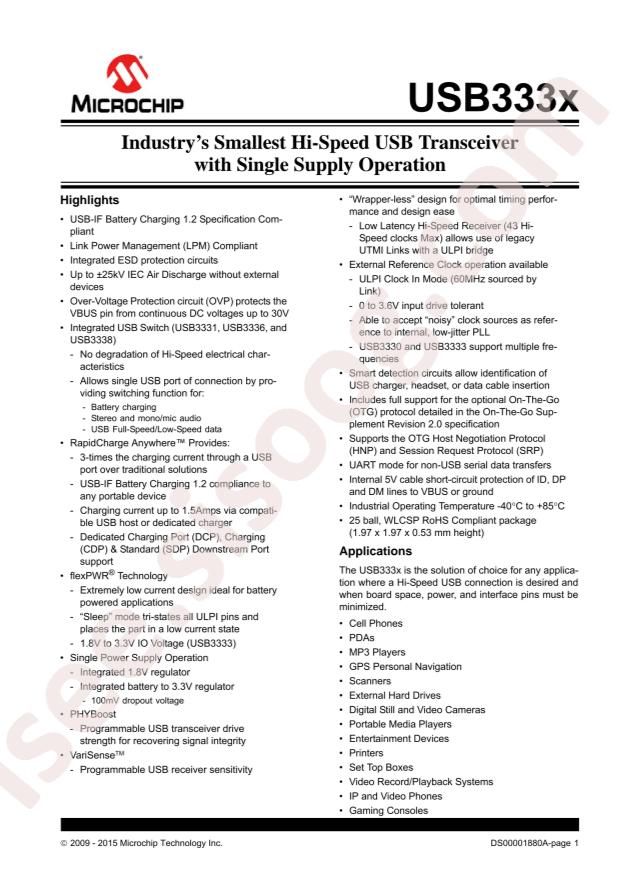 MICROCHIP

USB333x

Industry's Smallest Hi-Speed USB Transceiver with Single Supply Operation

Highlights

• USB-IF Battery Charging 1.2 Specification Compliant
• Link Power Management (LPM) Compliant
• Integrated ESD protection circuits
• Up to ±25kV IEC Air Discharge without external devices
• Over-Voltage Protection circuit (OVP) protects the VBUS pin from continuous DC voltages up to 30V
• Integrated USB Switch (USB3331, USB3336, and USB3338)
- No degradation of Hi-Speed electrical characteristics
- Allows single USB port of connection by providing switching function for:
- Battery charging
- Stereo and mono/mic audio
- USB Full-Speed/Low-Speed data
• RapidCharge Anywhere™ Provides:
- 3-times the charging current through a USB port over traditional solutions
- USB-IF Battery Charging 1.2 compliance to any portable device
- Charging current up to 1.5Amps via compatible USB host or dedicated charger
- Dedicated Charging Port (DCP), Charging (CDP) & Standard (SDP) Downstream Port support
• flexPWR® Technology
- Extremely low current design ideal for battery powered applications
- "Sleep" mode tri-states all ULPI pins and places the part in a low current state
- 1.8V to 3.3V IO Voltage (USB3333)
• Single Power Supply Operation
- Integrated 1.8V regulator
- Integrated battery to 3.3V regulator
- 100mV dropout voltage
• PHYBoost
- Programmable USB transceiver drive strength for recovering signal integrity
• VariSense™
- Programmable USB receiver sensitivity

• "Wrapper-less" design for optimal timing performance and design ease
- Low Latency Hi-Speed Receiver (43 Hi-Speed clocks Max) allows use of legacy UTMI Links with a ULPI bridge
• External Reference Clock operation available
- ULPI Clock In Mode (60MHz sourced by Link)
- 0 to 3.6V input drive tolerant
- Able to accept "noisy" clock sources as reference to internal, low-jitter PLL
- USB3330 and USB3333 support multiple frequencies
• Smart detection circuits allow identification of USB charger, headset, or data cable insertion
• Includes full support for the optional On-The-Go (OTG) protocol detailed in the On-The-Go Supplement Revision 2.0 specification
• Supports the OTG Host Negotiation Protocol (HNP) and Session Request Protocol (SRP)
• UART mode for non-USB serial data transfers
• Internal 5V cable short-circuit protection of ID, DP and DM lines to VBUS or ground
• Industrial Operating Temperature -40°C to +85°C
• 25 ball, WLCSP RoHS Compliant package (1.97 x 1.97 x 0.53 mm height)

Applications

The USB333x is the solution of choice for any application where a Hi-Speed USB connection is desired and when board space, power, and interface pins must be minimized.

• Cell Phones
• PDAs
• MP3 Players
• GPS Personal Navigation
• Scanners
• External Hard Drives
• Digital Still and Video Cameras
• Portable Media Players
• Entertainment Devices
• Printers
• Set Top Boxes
• Video Record/Playback Systems
• IP and Video Phones
• Gaming Consoles

© 2009 - 2015 Microchip Technology Inc.

DS00001880A-page 1